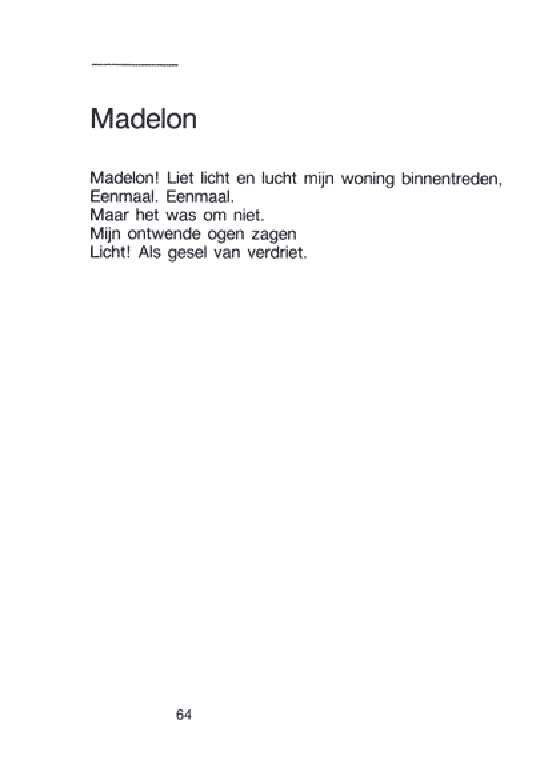 Madelon

Madelon! Liet licht en lucht mijn woning binnentreden,
Eenmaal. Eenmaal.
Maar het was om niet.
Mijn ontwende ogen zagen
Licht! Als gesel van verdriet.

64